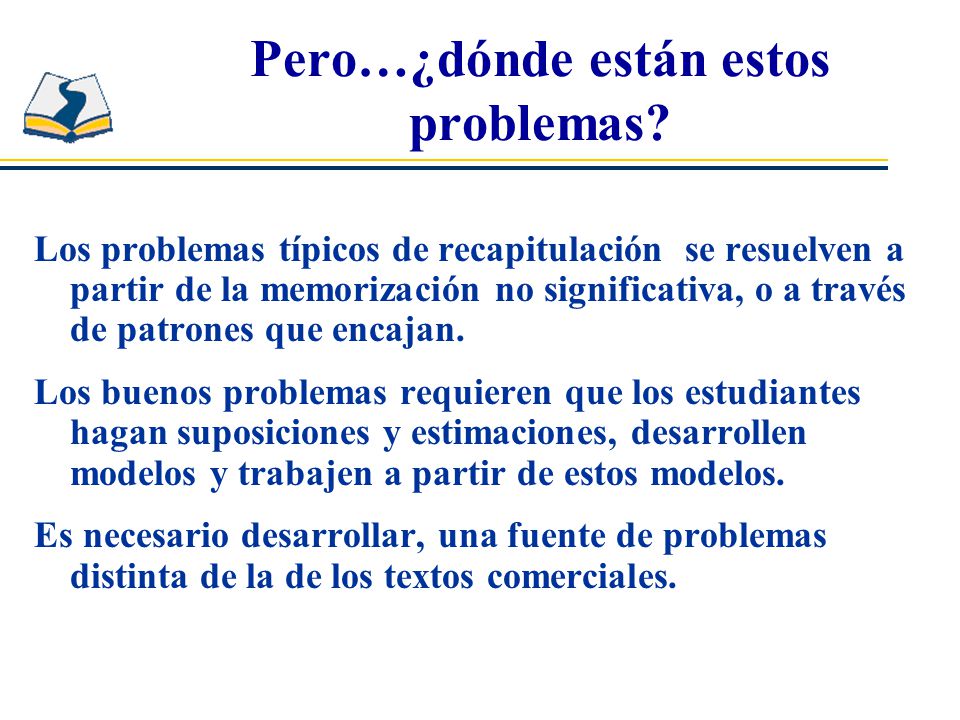 Pero…¿dónde están estos problemas?

Los problemas típicos de recapitulación se resuelven a partir de la memorización no significativa, o a través de patrones que encajan.

Los buenos problemas requieren que los estudiantes hagan suposiciones y estimaciones, desarrollen modelos y trabajen a partir de estos modelos.

Es necesario desarrollar, una fuente de problemas distinta de la de los textos comerciales.